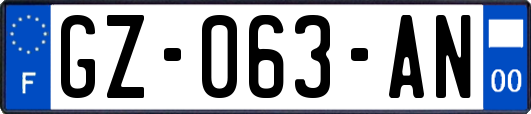 F
GZ-063-AN
00